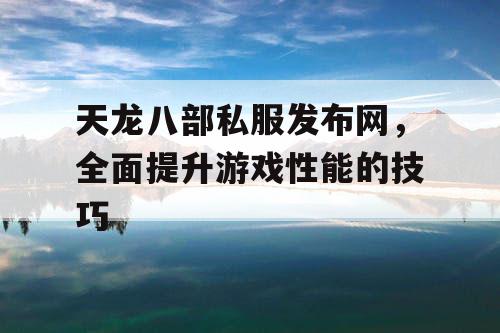 天龙八部私服发布网，全面提升游戏性能的技巧